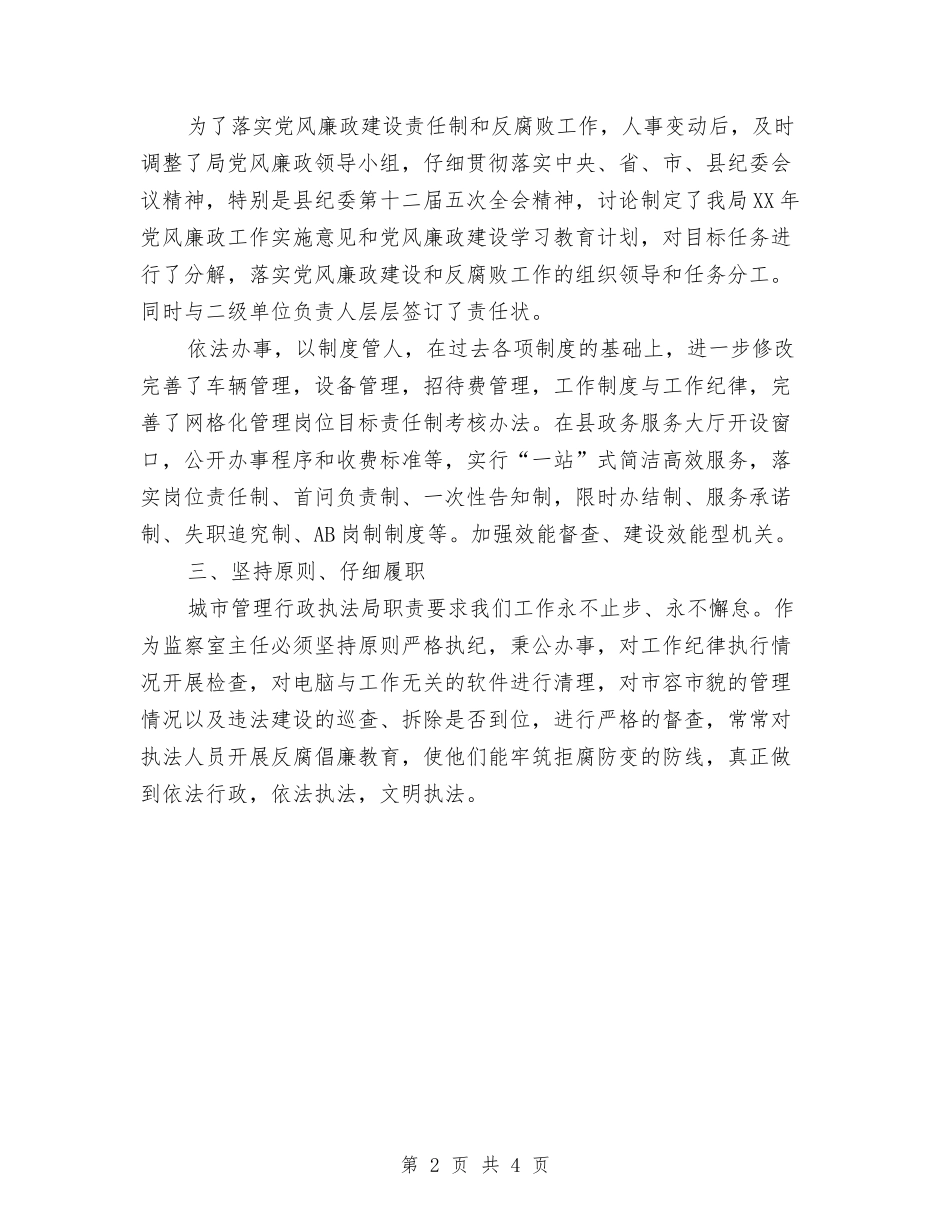 为了落实党风廉政建设责任制和反腐败工作，人事变动后，及时调整了局党风廉政领导小组，仔细贯彻落实中央、省、市、县纪委会议精神，特别是县纪委第十二届五次全会精神，讨论制定了我局XX年党风廉政工作实施意见和党风廉政建设学习教育计划，对目标任务进行了分解，落实党风廉政建设和反腐败工作的组织领导和任务分工。同时与二级单位负责人层层签订了责任状。

依法办事，以制度管人，在过去各项制度的基础上，进一步修改完善了车辆管理，设备管理，招待费管理，工作制度与工作纪律，完善了网格化管理岗位目标责任制考核办法。在县政务服务大厅开设窗口，公开办事程序和收费标准等，实行“一站”式简洁高效服务，落实岗位责任制、首问负责制、一次性告知制，限时办结制、服务承诺制、失职追究制、AB岗制制度等。加强效能督查、建设效能型机关。

三、坚持原则、仔细履职

城市管理行政执法局职责要求我们工作永不止步、永不懈怠。作为监察室主任必须坚持原则严格执纪，秉公办事，对工作纪律执行情况开展检查，对电脑与工作无关的软件进行清理，对市容市貌的管理情况以及违法建设的巡查、拆除是否到位，进行严格的督查，常常对执法人员开展反腐倡廉教育，使他们能牢筑拒腐防变的防线，真正做到依法行政，依法执法，文明执法。

第 2 页 共 4 页